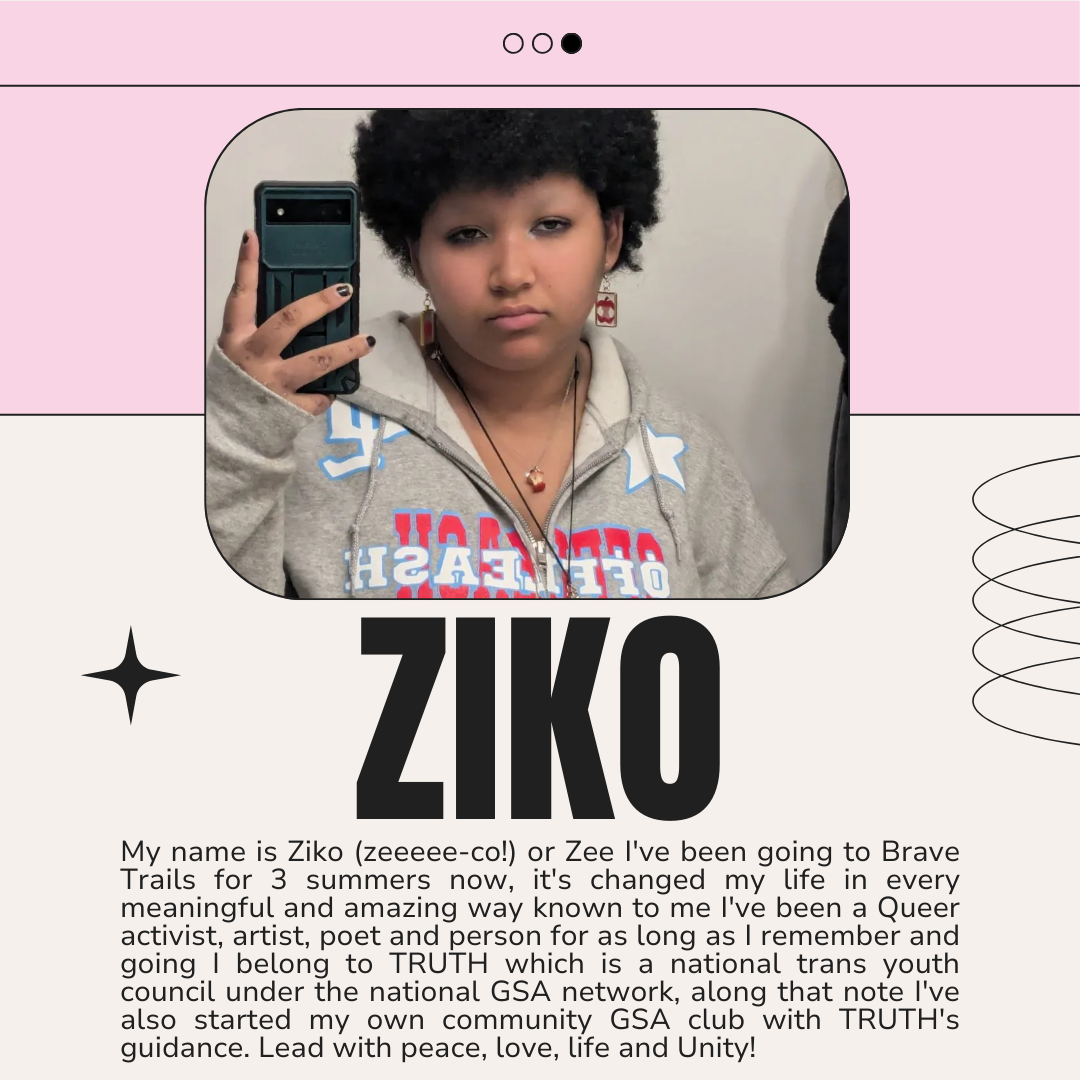 ZIKO

My name is Ziko (zeeeee-co!) or Zee I've been going to Brave Trails for 3 summers now, it's changed my life in every meaningful and amazing way known to me I've been a Queer activist, artist, poet and person for as long as I remember and going I belong to TRUTH which is a national trans youth council under the national GSA network, along that note I've also started my own community GSA club with TRUTH's guidance. Lead with peace, love, life and Unity!